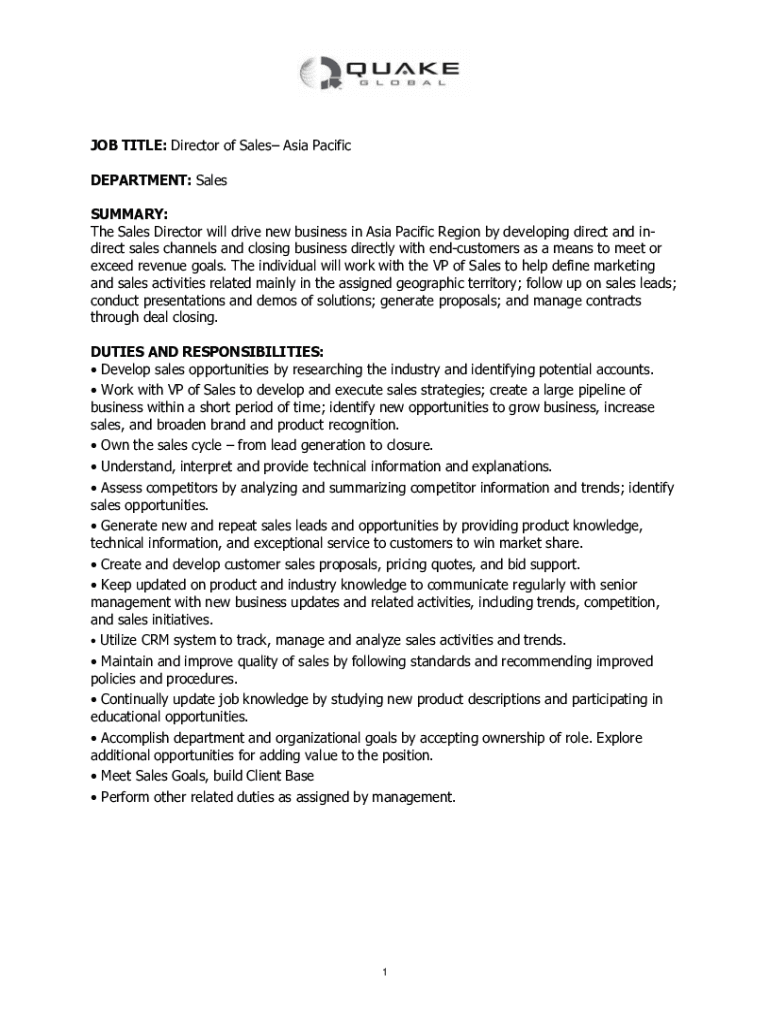 QUAKE
GLOBAL

JOB TITLE: Director of Sales– Asia Pacific

DEPARTMENT: Sales

SUMMARY:
The Sales Director will drive new business in Asia Pacific Region by developing direct and indirect sales channels and closing business directly with end-customers as a means to meet or exceed revenue goals. The individual will work with the VP of Sales to help define marketing and sales activities related mainly in the assigned geographic territory; follow up on sales leads; conduct presentations and demos of solutions; generate proposals; and manage contracts through deal closing.

DUTIES AND RESPONSIBILITIES:
• Develop sales opportunities by researching the industry and identifying potential accounts.
• Work with VP of Sales to develop and execute sales strategies; create a large pipeline of business within a short period of time; identify new opportunities to grow business, increase sales, and broaden brand and product recognition.
• Own the sales cycle – from lead generation to closure.
• Understand, interpret and provide technical information and explanations.
• Assess competitors by analyzing and summarizing competitor information and trends; identify sales opportunities.
• Generate new and repeat sales leads and opportunities by providing product knowledge, technical information, and exceptional service to customers to win market share.
• Create and develop customer sales proposals, pricing quotes, and bid support.
• Keep updated on product and industry knowledge to communicate regularly with senior management with new business updates and related activities, including trends, competition, and sales initiatives.
• Utilize CRM system to track, manage and analyze sales activities and trends.
• Maintain and improve quality of sales by following standards and recommending improved policies and procedures.
• Continually update job knowledge by studying new product descriptions and participating in educational opportunities.
• Accomplish department and organizational goals by accepting ownership of role. Explore additional opportunities for adding value to the position.
• Meet Sales Goals, build Client Base
• Perform other related duties as assigned by management.

1